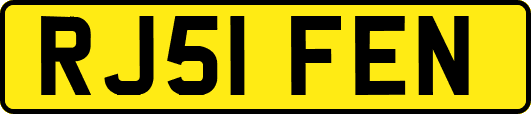 RJ51 FEN